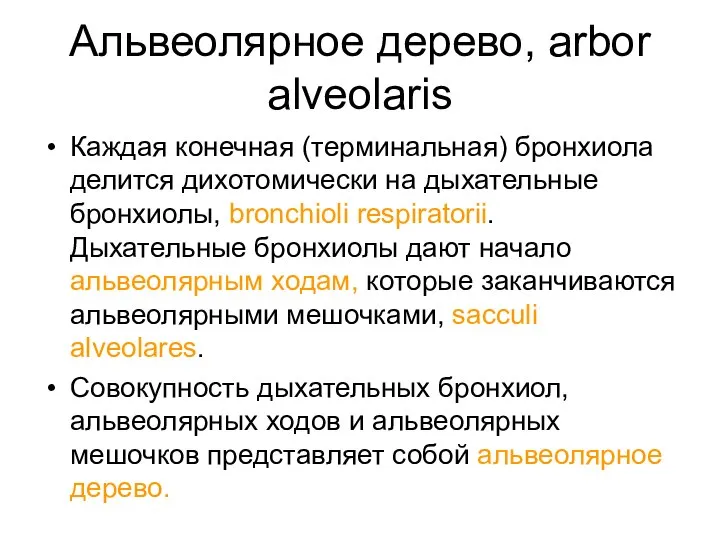 Альвеолярное дерево, arbor alveolaris

• Каждая конечная (терминальная) бронхиола делится дихотомически на дыхательные бронхиолы, bronchioli respiratorii. Дыхательные бронхиолы дают начало альвеолярным ходам, которые заканчиваются альвеолярными мешочками, sacculi alveolares.

• Совокупность дыхательных бронхиол, альвеолярных ходов и альвеолярных мешочков представляет собой альвеолярное дерево.